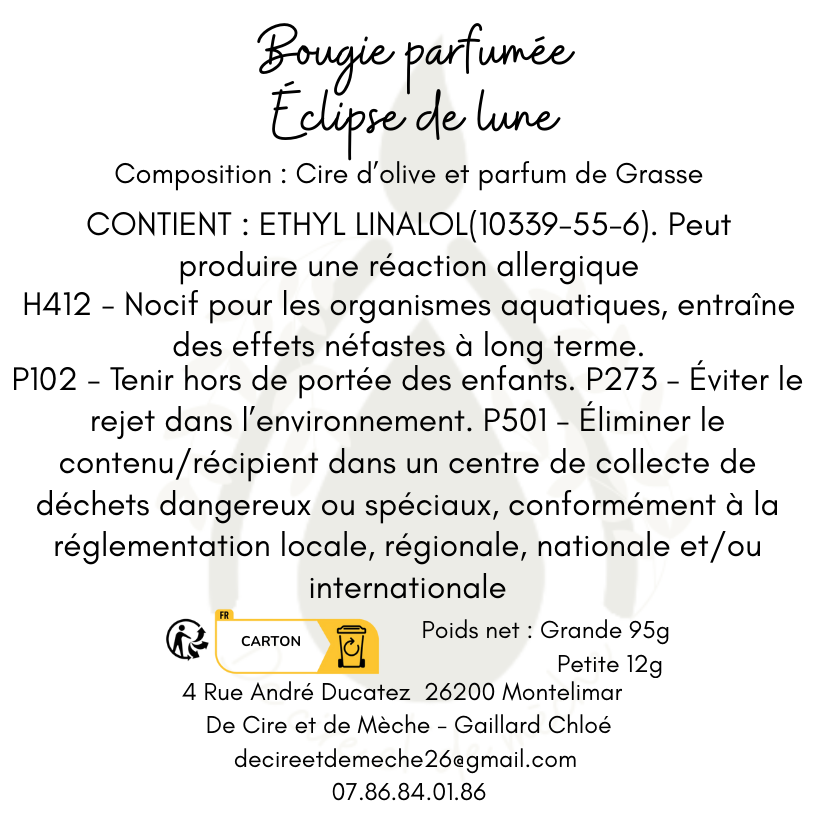 Bougie parfumée
Éclipse de lune

Composition : Cire d'olive et parfum de Grasse

CONTIENT : ETHYL LINALOL(10339-55-6). Peut produire une réaction allergique
H412 - Nocif pour les organismes aquatiques, entraîne des effets néfastes à long terme.
P102 - Tenir hors de portée des enfants. P273 - Éviter le rejet dans l'environnement. P501 - Éliminer le contenu/récipient dans un centre de collecte de déchets dangereux ou spéciaux, conformément à la réglementation locale, régionale, nationale et/ou internationale

FR
CARTON

Poids net : Grande 95g
Petite 12g

4 Rue André Ducatez 26200 Montelimar
De Cire et de Mèche - Gaillard Chloé
decireetdemeche26@gmail.com
07.86.84.01.86